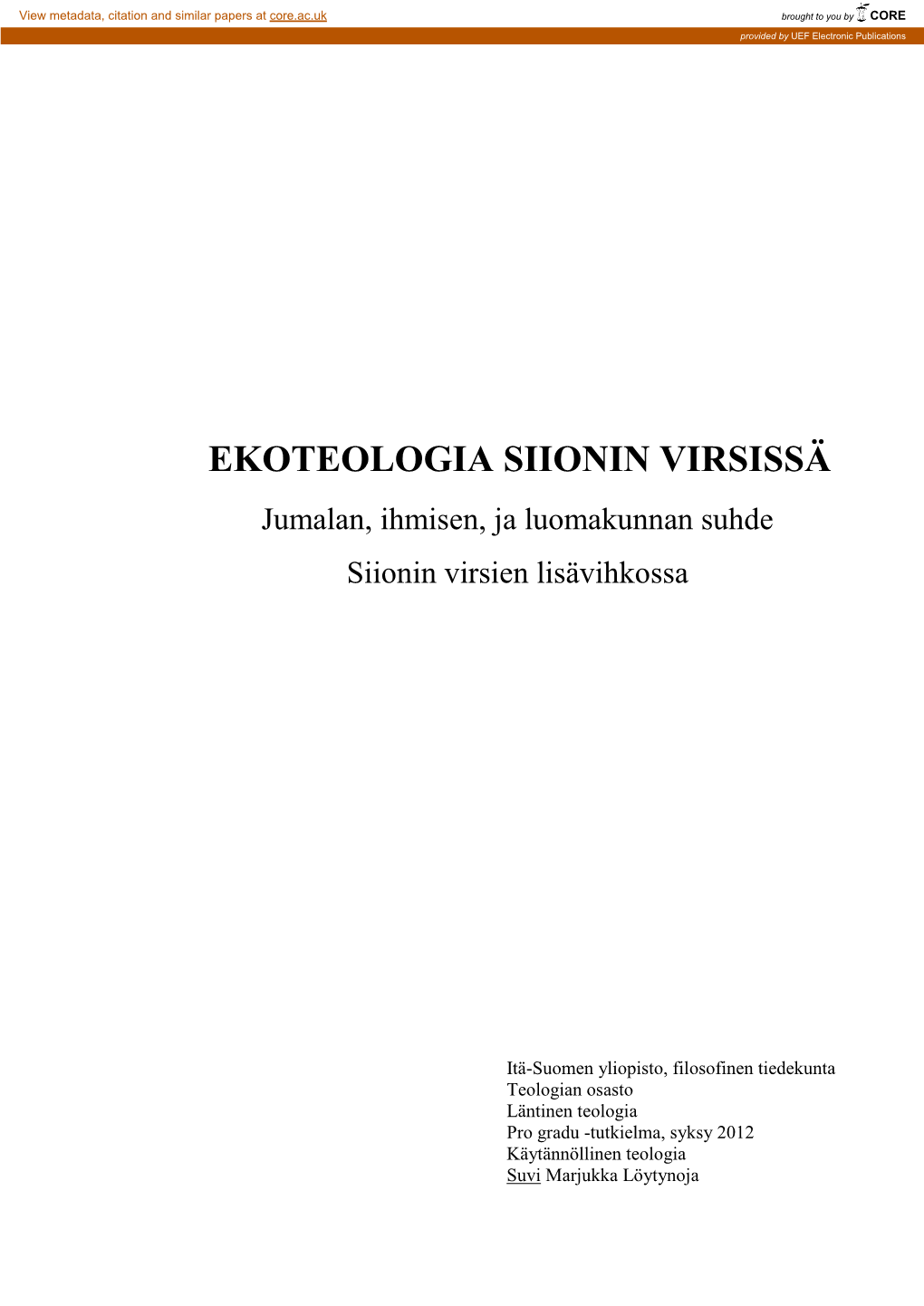 View metadata, citation and similar papers at core.ac.uk

brought to you by CORE

provided by UEF Electronic Publications

EKOTEOLOGIA SIIONIN VIRSISSÄ

Jumalan, ihmisen, ja luomakunnan suhde
Siionin virsien lisävihkossa

Itä-Suomen yliopisto, filosofinen tiedekunta
Teologian osasto
Läntinen teologia
Pro gradu -tutkielma, syksy 2012
Käytännöllinen teologia
Suvi Marjukka Löytynoja